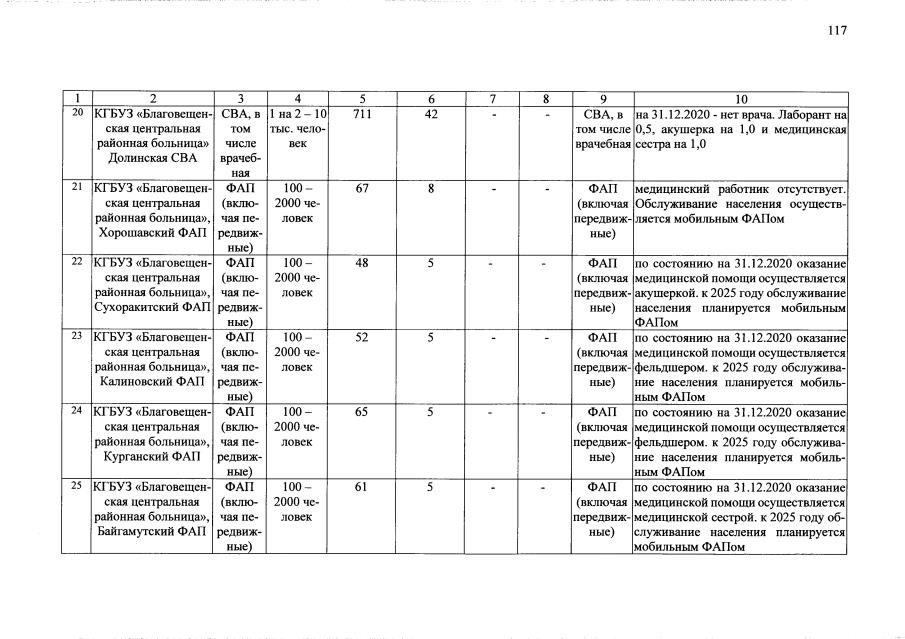 117

| 1 | 2 | 3 | 4 | 5 | 6 | 7 | 8 | 9 | 10 |
|---|---|---|---|---|---|---|---|---|---|
| 20 | КГБУЗ «Благовещенская центральная районная больница» Долинская СВА | СВА, в том числе врачебная | 1 на 2 – 10 тыс. человек | 711 | 42 | - | - | СВА, в том числе врачебная | на 31.12.2020 - нет врача. Лаборант на 0,5, акушерка на 1,0 и медицинская сестра на 1,0 |
| 21 | КГБУЗ «Благовещенская центральная районная больница», Хорошавский ФАП | ФАП (включая передвижные) | 100 – 2000 человек | 67 | 8 | - | - | ФАП (включая передвижные) | медицинский работник отсутствует. Обслуживание населения осуществляется мобильным ФАПом |
| 22 | КГБУЗ «Благовещенская центральная районная больница», Сухоракитский ФАП | ФАП (включая передвижные) | 100 – 2000 человек | 48 | 5 | - | - | ФАП (включая передвижные) | по состоянию на 31.12.2020 оказание медицинской помощи осуществляется акушеркой. к 2025 году обслуживание населения планируется мобильным ФАПом |
| 23 | КГБУЗ «Благовещенская центральная районная больница», Калиновский ФАП | ФАП (включая передвижные) | 100 – 2000 человек | 52 | 5 | - | - | ФАП (включая передвижные) | по состоянию на 31.12.2020 оказание медицинской помощи осуществляется фельдшером. к 2025 году обслуживание населения планируется мобильным ФАПом |
| 24 | КГБУЗ «Благовещенская центральная районная больница», Курганский ФАП | ФАП (включая передвижные) | 100 – 2000 человек | 65 | 5 | - | - | ФАП (включая передвижные) | по состоянию на 31.12.2020 оказание медицинской помощи осуществляется фельдшером. к 2025 году обслуживание населения планируется мобильным ФАПом |
| 25 | КГБУЗ «Благовещенская центральная районная больница», Байгамутский ФАП | ФАП (включая передвижные) | 100 – 2000 человек | 61 | 5 | - | - | ФАП (включая передвижные) | по состоянию на 31.12.2020 оказание медицинской помощи осуществляется медицинской сестрой. к 2025 году обслуживание населения планируется мобильным ФАПом |